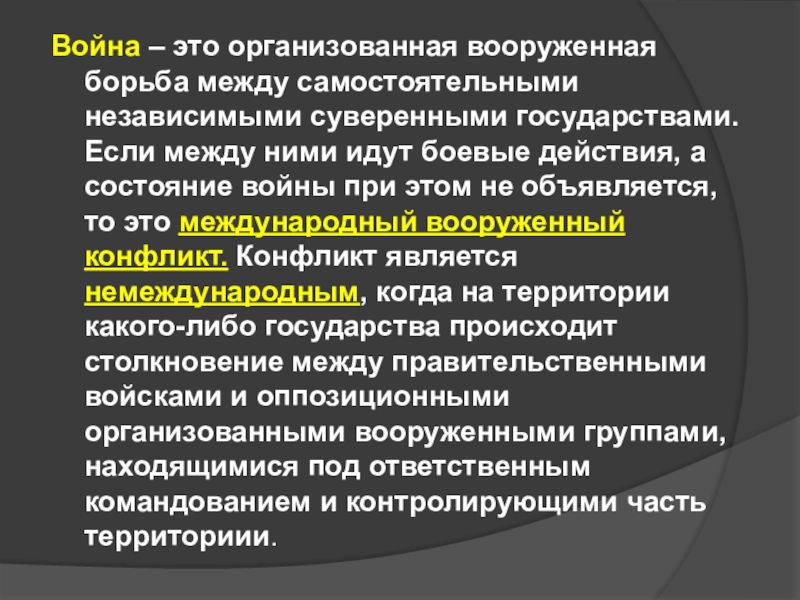 Война – это организованная вооруженная борьба между самостоятельными независимыми суверенными государствами. Если между ними идут боевые действия, а состояние войны при этом не объявляется, то это международный вооруженный конфликт. Конфликт является немеждународным, когда на территории какого-либо государства происходит столкновение между правительственными войсками и оппозиционными организованными вооруженными группами, находящимися под ответственным командованием и контролирующими часть территориии.